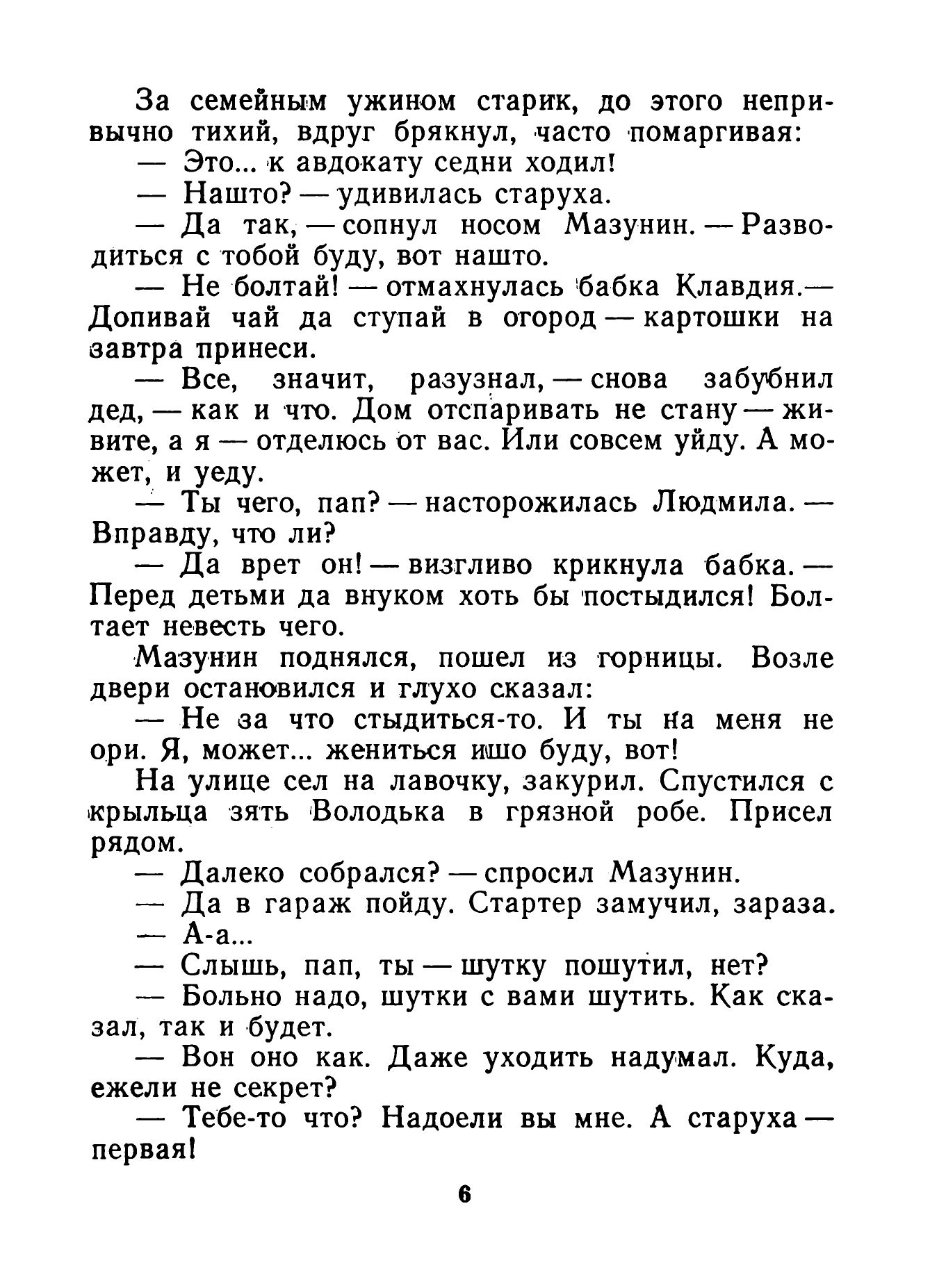 За семейным ужином старик, до этого непривычно тихий, вдруг брякнул, часто помаргивая:
— Это... к авдокату седни ходил!
— Нашто? — удивилась старуха.
— Да так, — сопнул носом Мазунин. — Разводиться с тобой буду, вот нашто.
— Не болтай! — отмахнулась бабка Клавдия.— Допивай чай да ступай в огород — картошки на завтра принеси.
— Все, значит, разузнал, — снова забубнил дед, — как и что. Дом отспаривать не стану — живите, а я — отделюсь от вас. Или совсем уйду. А может, и уеду.
— Ты чего, пап? — насторожилась Людмила. — Вправду, что ли?
— Да врет он! — визгливо крикнула бабка. — Перед детьми да внуком хоть бы постыдился! Болтает невесть чего.
Мазунин поднялся, пошел из горницы. Возле двери остановился и глухо сказал:
— Не за что стыдиться-то. И ты на меня не ори. Я, может... жениться ишо буду, вот!
На улице сел на лавочку, закурил. Спустился с крыльца зять Володька в грязной робе. Присел рядом.
— Далеко собрался? — спросил Мазунин.
— Да в гараж пойду. Стартер замучил, зараза.
— А-а...
— Слышь, пап, ты — шутку пошутил, нет?
— Больно надо, шутки с вами шутить. Как сказал, так и будет.
— Вон оно как. Даже уходить надумал. Куда, ежели не секрет?
— Тебе-то что? Надоели вы мне. А старуха — первая!

6